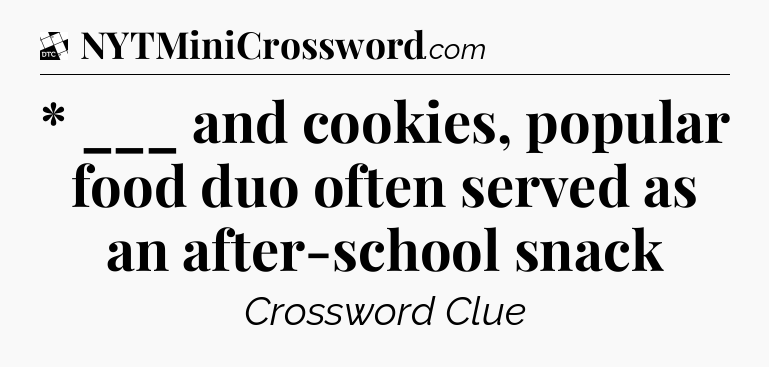 DTC NYTMiniCrossword.com

* ___ and cookies, popular food duo often served as an after-school snack

Crossword Clue